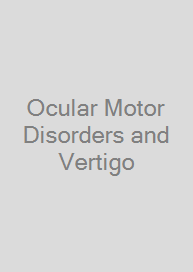 Ocular Motor Disorders and Vertigo